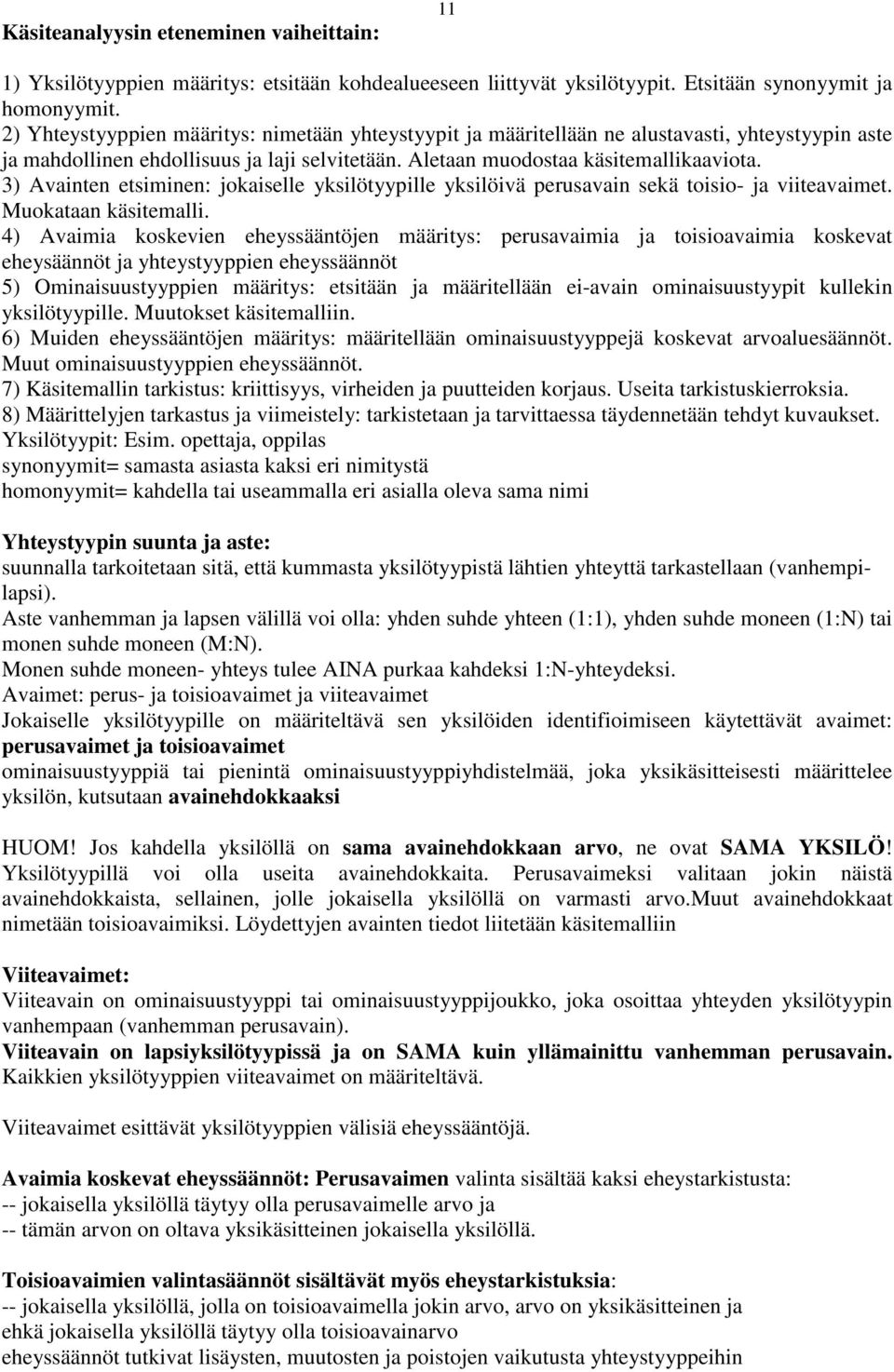 11

Käsiteanalyysin eteneminen vaiheittain:

1) Yksilötyyppien määritys: etsitään kohdealueeseen liittyvät yksilötyypit. Etsitään synonyymit ja homonyymit.
2) Yhteystyyppien määritys: nimetään yhteystyypit ja määritellään ne alustavasti, yhteystyypin aste ja mahdollinen ehdollisuus ja laji selvitetään. Aletaan muodostaa käsitemallikaaviota.
3) Avainten etsiminen: jokaiselle yksilötyypille yksilöivä perusavain sekä toisio- ja viiteavaimet. Muokataan käsitemalli.
4) Avaimia koskevien eheyssääntöjen määritys: perusavaimia ja toisioavaimia koskevat eheysäännöt ja yhteystyyppien eheyssäännöt
5) Ominaisuustyyppien määritys: etsitään ja määritellään ei-avain ominaisuustyypit kullekin yksilötyypille. Muutokset käsitemalliin.
6) Muiden eheyssääntöjen määritys: määritellään ominaisuustyyppejä koskevat arvoaluesäännöt. Muut ominaisuustyyppien eheyssäännöt.
7) Käsitemallin tarkistus: kriittisyys, virheiden ja puutteiden korjaus. Useita tarkistuskierroksia.
8) Määrittelyjen tarkastus ja viimeistely: tarkistetaan ja tarvittaessa täydennetään tehdyt kuvaukset.
Yksilötyypit: Esim. opettaja, oppilas
synonyymit= samasta asiasta kaksi eri nimitystä
homonyymit= kahdella tai useammalla eri asialla oleva sama nimi

Yhteystyypin suunta ja aste:
suunnalla tarkoitetaan sitä, että kummasta yksilötyypistä lähtien yhteyttä tarkastellaan (vanhempi-lapsi).
Aste vanhemman ja lapsen välillä voi olla: yhden suhde yhteen (1:1), yhden suhde moneen (1:N) tai monen suhde moneen (M:N).
Monen suhde moneen- yhteys tulee AINA purkaa kahdeksi 1:N-yhteydeksi.
Avaimet: perus- ja toisioavaimet ja viiteavaimet
Jokaiselle yksilötyypille on määriteltävä sen yksilöiden identifioimiseen käytettävät avaimet: perusavaimet ja toisioavaimet
ominaisuustyyppiä tai pienintä ominaisuustyyppiyhdistelmää, joka yksikäsitteisesti määrittelee yksilön, kutsutaan avainehdokkaaksi

HUOM! Jos kahdella yksilöllä on sama avainehdokkaan arvo, ne ovat SAMA YKSILÖ! Yksilötyypillä voi olla useita avainehdokkaita. Perusavaimeksi valitaan jokin näistä avainehdokkaista, sellainen, jolle jokaisella yksilöllä on varmasti arvo.Muut avainehdokkaat nimetään toisioavaimiksi. Löydettyjen avainten tiedot liitetään käsitemalliin

Viiteavaimet:
Viiteavain on ominaisuustyyppi tai ominaisuustyyppijoukko, joka osoittaa yhteyden yksilötyypin vanhempaan (vanhemman perusavain).
Viiteavain on lapsiyksilötyypissä ja on SAMA kuin yllämainittu vanhemman perusavain. Kaikkien yksilötyyppien viiteavaimet on määriteltävä.

Viiteavaimet esittävät yksilötyyppien välisiä eheyssääntöjä.

Avaimia koskevat eheyssäännöt: Perusavaimen valinta sisältää kaksi eheystarkistusta:
-- jokaisella yksilöllä täytyy olla perusavaimelle arvo ja
-- tämän arvon on oltava yksikäsitteinen jokaisella yksilöllä.

Toisioavaimien valintasäännöt sisältävät myös eheystarkistuksia:
-- jokaisella yksilöllä, jolla on toisioavaimella jokin arvo, arvo on yksikäsitteinen ja ehkä jokaisella yksilöllä täytyy olla toisioavainarvo
eheyssäännöt tutkivat lisäysten, muutosten ja poistojen vaikutusta yhteystyyppeihin